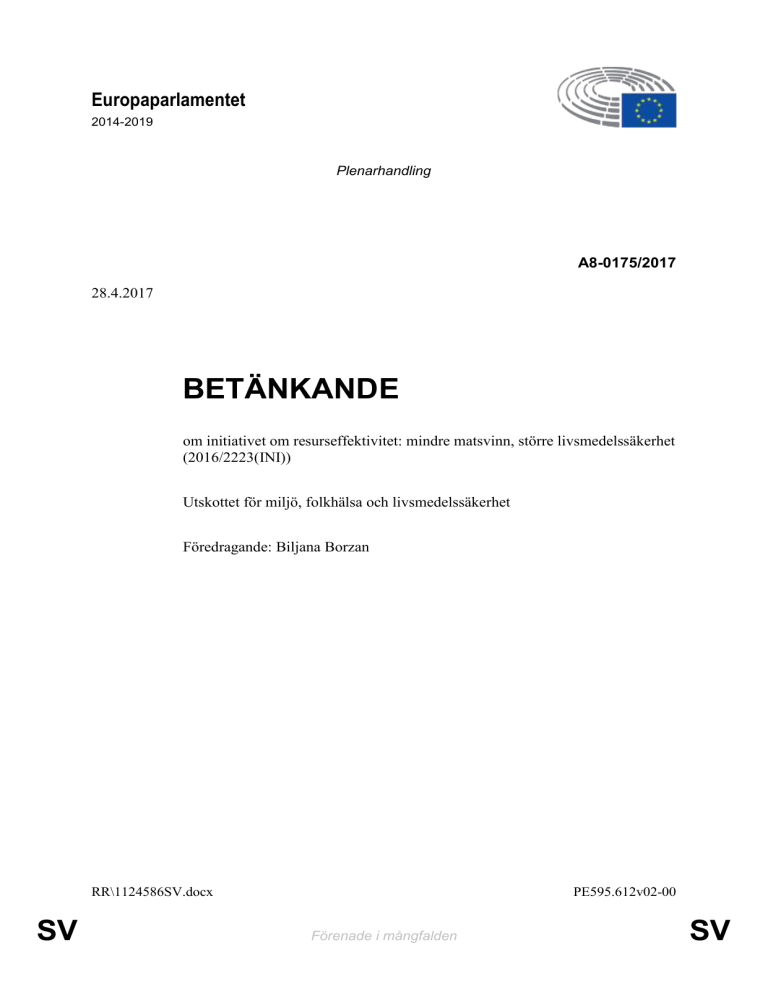 Europaparlamentet
2014-2019

Plenarhandling

A8-0175/2017

28.4.2017

BETÄNKANDE

om initiativet om resurseffektivitet: mindre matsvinn, större livsmedelssäkerhet (2016/2223(INI))

Utskottet för miljö, folkhälsa och livsmedelssäkerhet

Föredragande: Biljana Borzan

RR\1124586SV.docx

PE595.612v02-00

SV

Förenade i mångfalden

SV